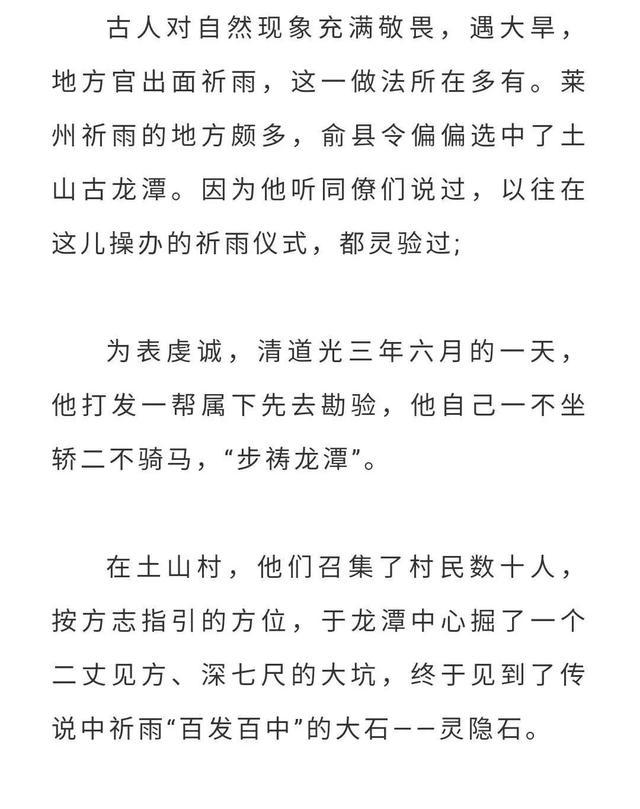 古人对自然现象充满敬畏，遇大旱，地方官出面祈雨，这一做法所在多有。莱州祈雨的地方颇多，俞县令偏偏选中了土山古龙潭。因为他听同僚们说过，以往在这儿操办的祈雨仪式，都灵验过;

为表虔诚，清道光三年六月的一天，他打发一帮属下先去勘验，他自己一不坐轿二不骑马，“步祷龙潭”。

在土山村，他们召集了村民数十人，按方志指引的方位，于龙潭中心掘了一个二丈见方、深七尺的大坑，终于见到了传说中祈雨“百发百中”的大石——灵隐石。